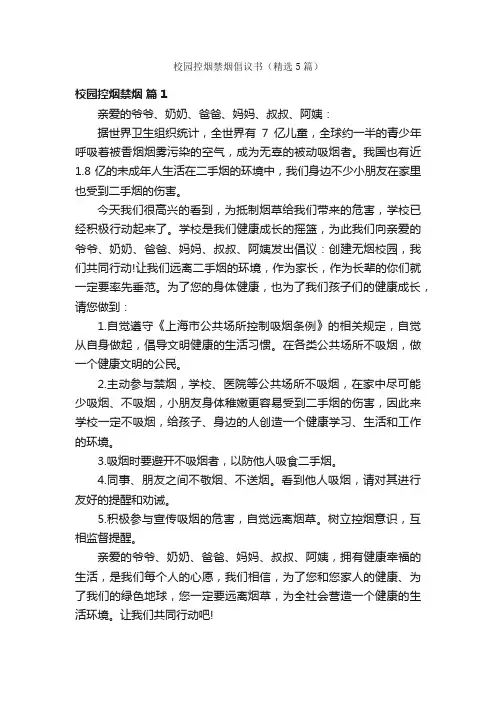 校园控烟禁烟倡议书（精选5篇）

校园控烟禁烟 篇1

亲爱的爷爷、奶奶、爸爸、妈妈、叔叔、阿姨：

据世界卫生组织统计，全世界有 7 亿儿童，全球约一半的青少年呼吸着被香烟烟雾污染的空气，成为无辜的被动吸烟者。我国也有近1.8 亿的未成年人生活在二手烟的环境中，我们身边不少小朋友在家里也受到二手烟的伤害。

今天我们很高兴的看到，为抵制烟草给我们带来的危害，学校已经积极行动起来了。学校是我们健康成长的摇篮，为此我们向亲爱的爷爷、奶奶、爸爸、妈妈、叔叔、阿姨发出倡议：创建无烟校园，我们共同行动!让我们远离二手烟的环境，作为家长，作为长辈的你们就一定要率先垂范。为了您的身体健康，也为了我们孩子们的健康成长，请您做到：

1.自觉遵守《上海市公共场所控制吸烟条例》的相关规定，自觉从自身做起，倡导文明健康的生活习惯。在各类公共场所不吸烟，做一个健康文明的公民。

2.主动参与禁烟，学校、医院等公共场所不吸烟，在家中尽可能少吸烟、不吸烟，小朋友身体稚嫩更容易受到二手烟的伤害，因此来学校一定不吸烟，给孩子、身边的人创造一个健康学习、生活和工作的环境。

3.吸烟时要避开不吸烟者，以防他人吸食二手烟。

4.同事、朋友之间不敬烟、不送烟。看到他人吸烟，请对其进行友好的提醒和劝诫。

5.积极参与宣传吸烟的危害，自觉远离烟草。树立控烟意识，互相监督提醒。

亲爱的爷爷、奶奶、爸爸、妈妈、叔叔、阿姨，拥有健康幸福的生活，是我们每个人的心愿，我们相信，为了您和您家人的健康、为了我们的绿色地球，您一定要远离烟草，为全社会营造一个健康的生活环境。让我们共同行动吧!